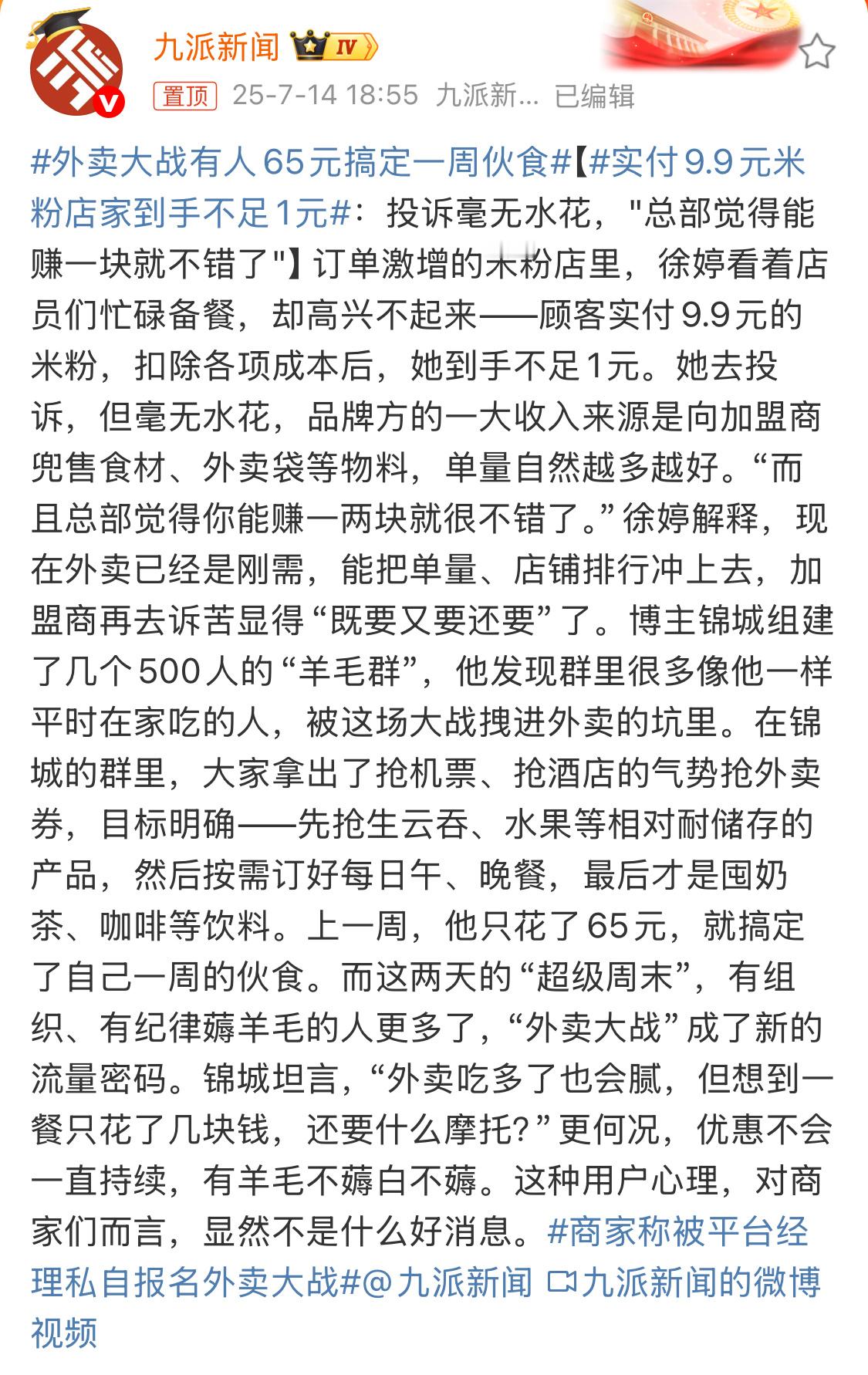 九派新闻 IV

置顶 25-7-14 18:55 九派新... 已编辑

#外卖大战有人65元搞定一周伙食#【#实付9.9元米粉店家到手不足1元#：投诉毫无水花，"总部觉得能赚一块就不错了"】订单激增的米粉店里，徐婷看着店员们忙碌备餐，却高兴不起来——顾客实付9.9元的米粉，扣除各项成本后，她到手不足1元。她去投诉，但毫无水花，品牌方的一大收入来源是向加盟商兜售食材、外卖袋等物料，单量自然越多越好。“而且总部觉得你能赚一两块就很不错了。”徐婷解释，现在外卖已经是刚需，能把单量、店铺排行冲上去，加盟商再去诉苦显得“既要又要还要”了。博主锦城组建了几个500人的“羊毛群”，他发现群里很多像他一样平时在家吃的人，被这场大战拽进外卖的坑里。在锦城的群里，大家拿出了抢机票、抢酒店的气势抢外卖券，目标明确——先抢生云吞、水果等相对耐储存的产品，然后按需订好每日午、晚餐，最后才是囤奶茶、咖啡等饮料。上一周，他只花了65元，就搞定了自己一周的伙食。而这两天的“超级周末”，有组织、有纪律薅羊毛的人更多了，“外卖大战”成了新的流量密码。锦城坦言，“外卖吃多了也会腻，但想到一餐只花了几块钱，还要什么摩托？”更何况，优惠不会一直持续，有羊毛不薅白不薅。这种用户心理，对商家们而言，显然不是什么好消息。#商家称被平台经理私自报名外卖大战#@九派新闻 九派新闻的微博视频